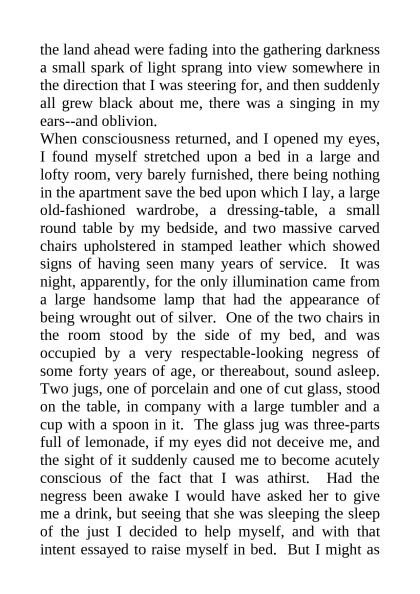 the land ahead were fading into the gathering darkness a small spark of light sprang into view somewhere in the direction that I was steering for, and then suddenly all grew black about me, there was a singing in my ears--and oblivion.
When consciousness returned, and I opened my eyes, I found myself stretched upon a bed in a large and lofty room, very barely furnished, there being nothing in the apartment save the bed upon which I lay, a large old-fashioned wardrobe, a dressing-table, a small round table by my bedside, and two massive carved chairs upholstered in stamped leather which showed signs of having seen many years of service. It was night, apparently, for the only illumination came from a large handsome lamp that had the appearance of being wrought out of silver. One of the two chairs in the room stood by the side of my bed, and was occupied by a very respectable-looking negress of some forty years of age, or thereabout, sound asleep. Two jugs, one of porcelain and one of cut glass, stood on the table, in company with a large tumbler and a cup with a spoon in it. The glass jug was three-parts full of lemonade, if my eyes did not deceive me, and the sight of it suddenly caused me to become acutely conscious of the fact that I was athirst. Had the negress been awake I would have asked her to give me a drink, but seeing that she was sleeping the sleep of the just I decided to help myself, and with that intent essayed to raise myself in bed. But I might as